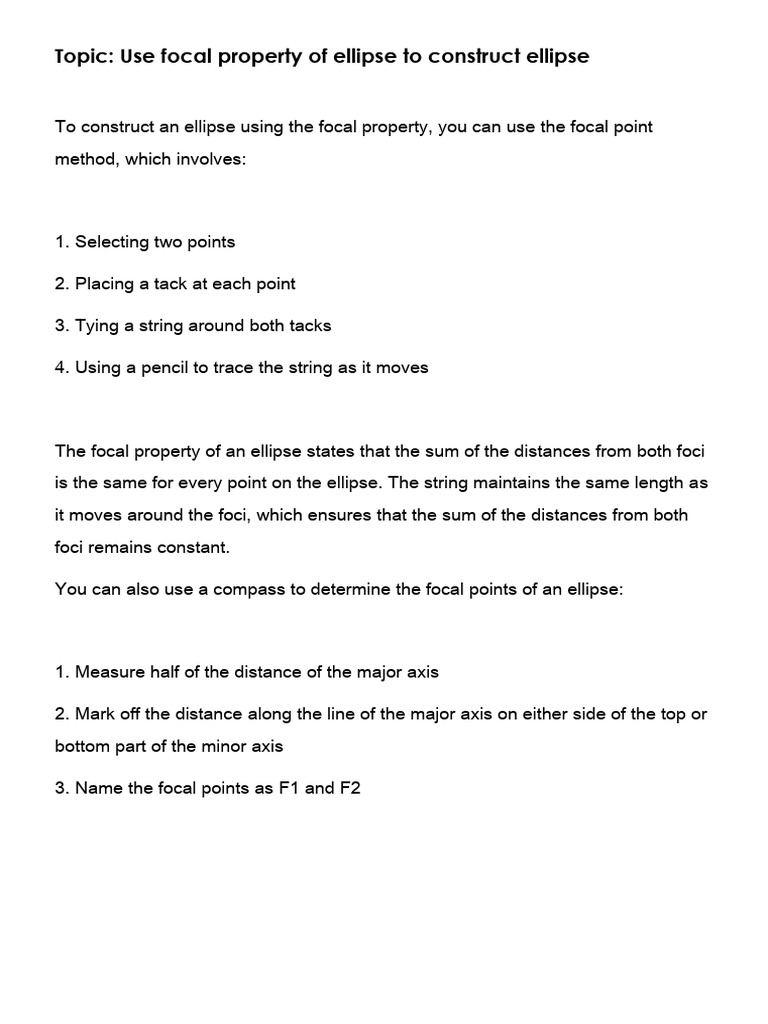 Topic: Use focal property of ellipse to construct ellipse

To construct an ellipse using the focal property, you can use the focal point method, which involves:

1. Selecting two points
2. Placing a tack at each point
3. Tying a string around both tacks
4. Using a pencil to trace the string as it moves

The focal property of an ellipse states that the sum of the distances from both foci is the same for every point on the ellipse. The string maintains the same length as it moves around the foci, which ensures that the sum of the distances from both foci remains constant.

You can also use a compass to determine the focal points of an ellipse:

1. Measure half of the distance of the major axis
2. Mark off the distance along the line of the major axis on either side of the top or bottom part of the minor axis
3. Name the focal points as F1 and F2